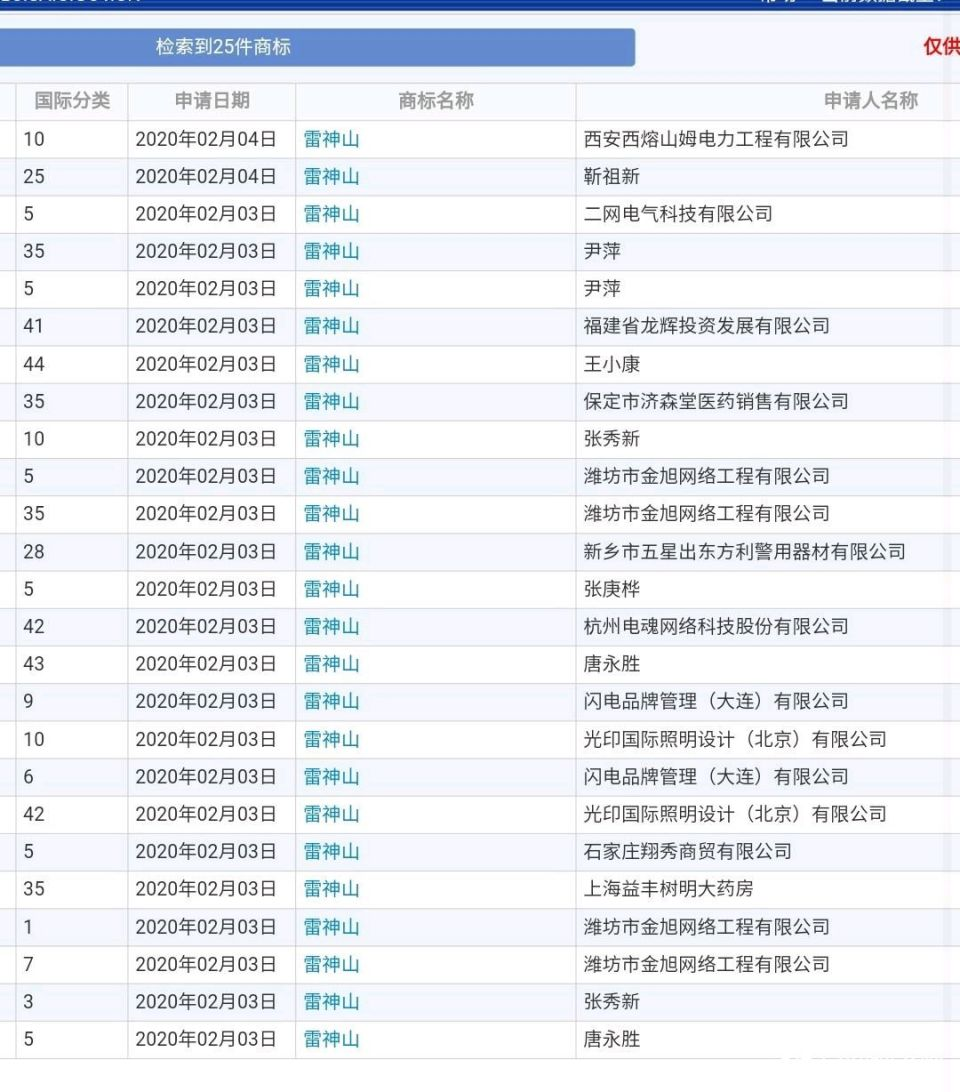 检索到25件商标

仅供

| 国际分类 | 申请日期 | 商标名称 | 申请人名称 |
|---|---|---|---|
| 10 | 2020年02月04日 | 雷神山 | 西安西熔山姆电力工程有限公司 |
| 25 | 2020年02月04日 | 雷神山 | 靳祖新 |
| 5 | 2020年02月03日 | 雷神山 | 二网电气科技有限公司 |
| 35 | 2020年02月03日 | 雷神山 | 尹萍 |
| 5 | 2020年02月03日 | 雷神山 | 尹萍 |
| 41 | 2020年02月03日 | 雷神山 | 福建省龙辉投资发展有限公司 |
| 44 | 2020年02月03日 | 雷神山 | 王小康 |
| 35 | 2020年02月03日 | 雷神山 | 保定市济森堂医药销售有限公司 |
| 10 | 2020年02月03日 | 雷神山 | 张秀新 |
| 5 | 2020年02月03日 | 雷神山 | 潍坊市金旭网络工程有限公司 |
| 35 | 2020年02月03日 | 雷神山 | 潍坊市金旭网络工程有限公司 |
| 28 | 2020年02月03日 | 雷神山 | 新乡市五星出东方利警用器材有限公司 |
| 5 | 2020年02月03日 | 雷神山 | 张庚桦 |
| 42 | 2020年02月03日 | 雷神山 | 杭州电魂网络科技股份有限公司 |
| 43 | 2020年02月03日 | 雷神山 | 唐永胜 |
| 9 | 2020年02月03日 | 雷神山 | 闪电品牌管理（大连）有限公司 |
| 10 | 2020年02月03日 | 雷神山 | 光印国际照明设计（北京）有限公司 |
| 6 | 2020年02月03日 | 雷神山 | 闪电品牌管理（大连）有限公司 |
| 42 | 2020年02月03日 | 雷神山 | 光印国际照明设计（北京）有限公司 |
| 5 | 2020年02月03日 | 雷神山 | 石家庄翔秀商贸有限公司 |
| 35 | 2020年02月03日 | 雷神山 | 上海益丰树明大药房 |
| 1 | 2020年02月03日 | 雷神山 | 潍坊市金旭网络工程有限公司 |
| 7 | 2020年02月03日 | 雷神山 | 潍坊市金旭网络工程有限公司 |
| 3 | 2020年02月03日 | 雷神山 | 张秀新 |
| 5 | 2020年02月03日 | 雷神山 | 唐永胜 |